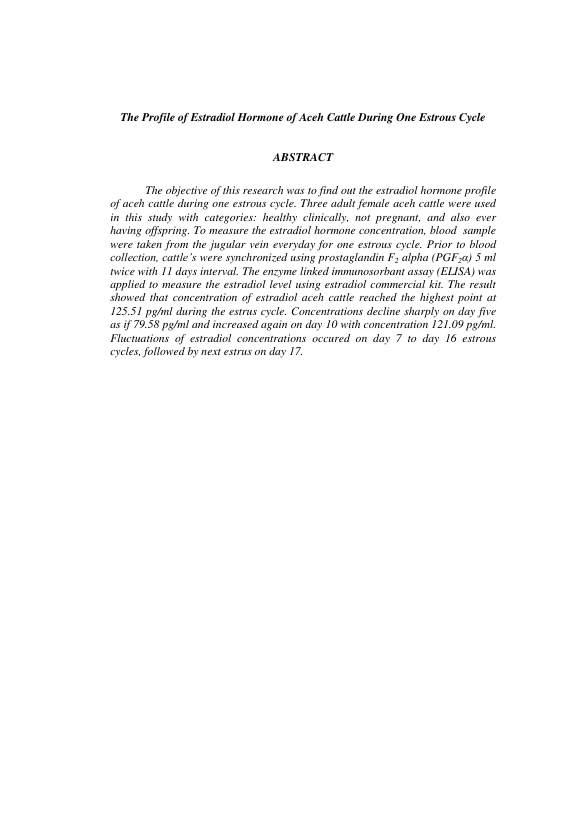 The Profile of Estradiol Hormone of Aceh Cattle During One Estrous Cycle

ABSTRACT

The objective of this research was to find out the estradiol hormone profile of aceh cattle during one estrous cycle. Three adult female aceh cattle were used in this study with categories: healthy clinically, not pregnant, and also ever having offspring. To measure the estradiol hormone concentration, blood sample were taken from the jugular vein everyday for one estrous cycle. Prior to blood collection, cattle's were synchronized using prostaglandin $F_2$ alpha ($PGF_2\alpha$) 5 ml twice with 11 days interval. The enzyme linked immunosorbant assay (ELISA) was applied to measure the estradiol level using estradiol commercial kit. The result showed that concentration of estradiol aceh cattle reached the highest point at 125.51 pg/ml during the estrus cycle. Concentrations decline sharply on day five as if 79.58 pg/ml and increased again on day 10 with concentration 121.09 pg/ml. Fluctuations of estradiol concentrations occured on day 7 to day 16 estrous cycles, followed by next estrus on day 17.